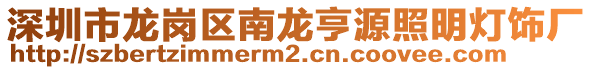 深圳市龙岗区南龙亨源照明灯饰厂
http://szbertzimmerm2.cn.coovee.com